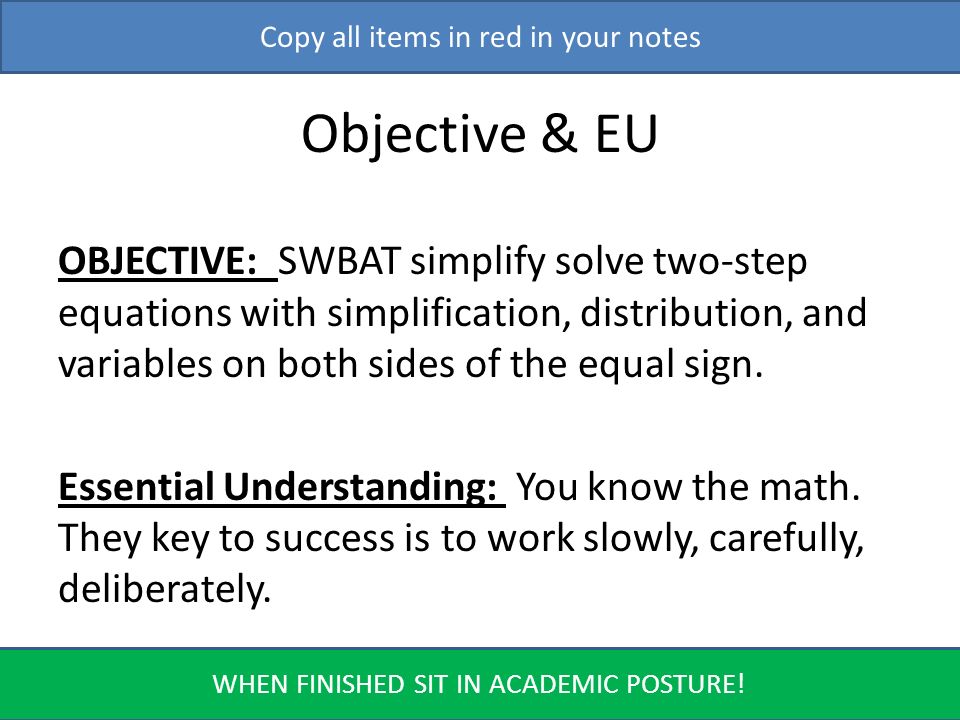 Copy all items in red in your notes

Objective & EU

OBJECTIVE: SWBAT simplify solve two-step equations with simplification, distribution, and variables on both sides of the equal sign.

Essential Understanding: You know the math. They key to success is to work slowly, carefully, deliberately.

WHEN FINISHED SIT IN ACADEMIC POSTURE!